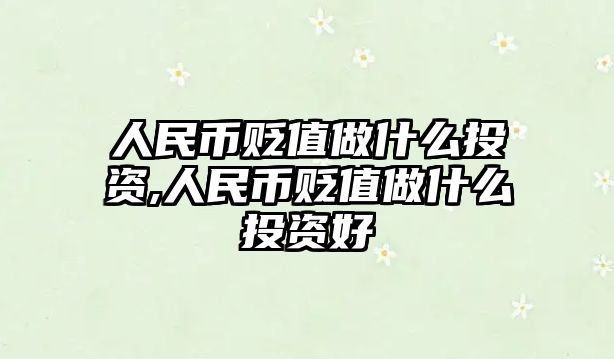 人民币贬值做什么投资,人民币贬值做什么投资好